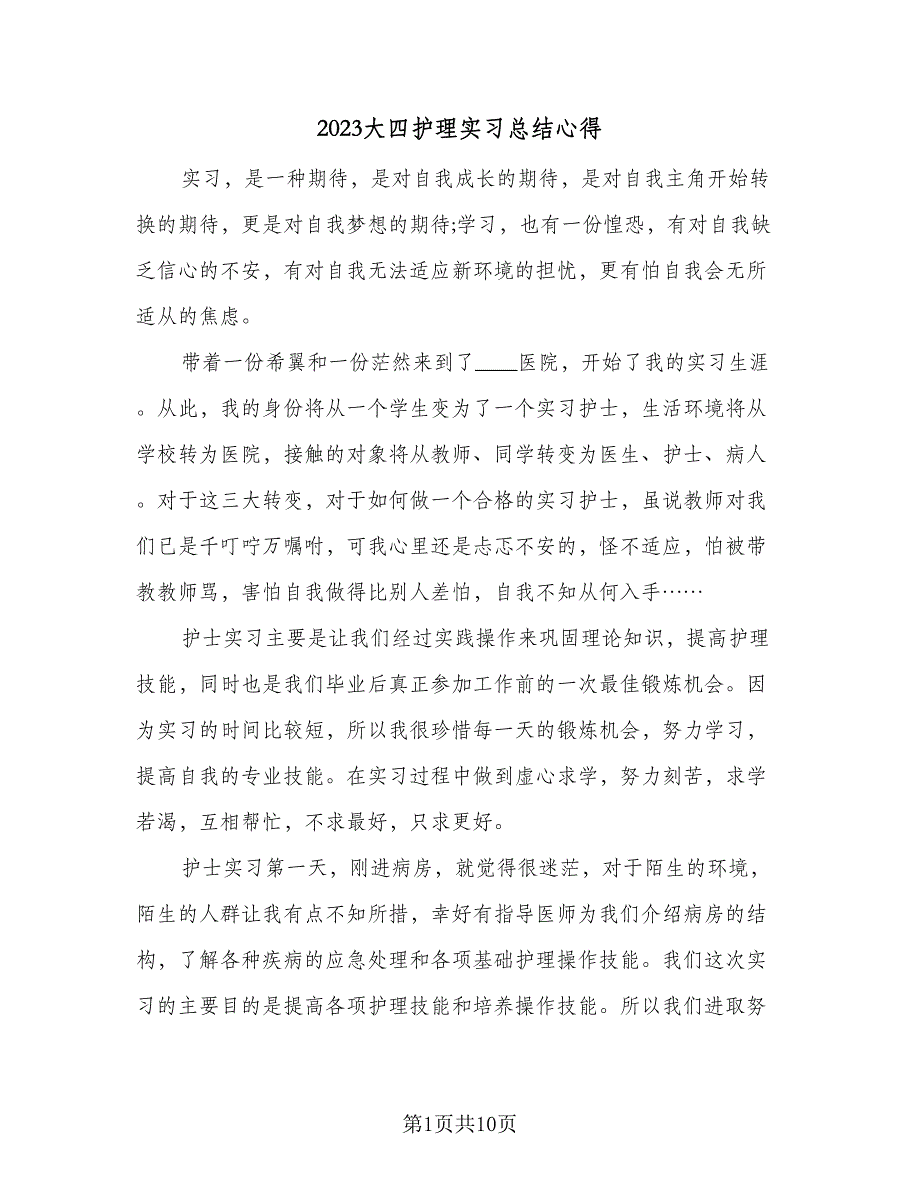 2023大四护理实习总结心得

实习，是一种期待，是对自我成长的期待，是对自我主角开始转换的期待，更是对自我梦想的期待;学习，也有一份惶恐，有对自我缺乏信心的不安，有对自我无法适应新环境的担忧，更有怕自我会无所适从的焦虑。

带着一份希翼和一份茫然来到了____医院，开始了我的实习生涯。从此，我的身份将从一个学生变为了一个实习护士，生活环境将从学校转为医院，接触的对象将从教师、同学转变为医生、护士、病人。对于这三大转变，对于如何做一个合格的实习护士，虽说教师对我们已是千叮咛万嘱咐，可我心里还是忐忑不安的，怪不适应，怕被带教教师骂，害怕自我做得比别人差怕，自我不知从何入手……

护士实习主要是让我们经过实践操作来巩固理论知识，提高护理技能，同时也是我们毕业后真正参加工作前的一次最佳锻炼机会。因为实习的时间比较短，所以我很珍惜每一天的锻炼机会，努力学习，提高自我的专业技能。在实习过程中做到虚心求学，努力刻苦，求学若渴，互相帮忙，不求最好，只求更好。

护士实习第一天，刚进病房，就觉得很迷茫，对于陌生的环境，陌生的人群让我有点不知所措，幸好有指导医师为我们介绍病房的结构，了解各种疾病的应急处理和各项基础护理操作技能。我们这次实习的主要目的是提高各项护理技能和培养操作技能。所以我们进取努

第1页共10页